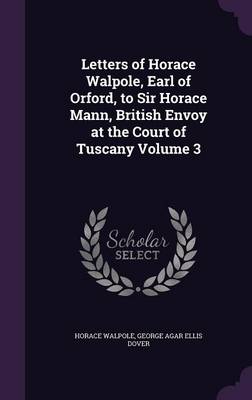 Letters of Horace Walpole, Earl of Orford, to Sir Horace Mann, British Envoy at the Court of Tuscany Volume 3

Scholar
SELECT

HORACE WALPOLE, GEORGE AGAR ELLIS DOVER